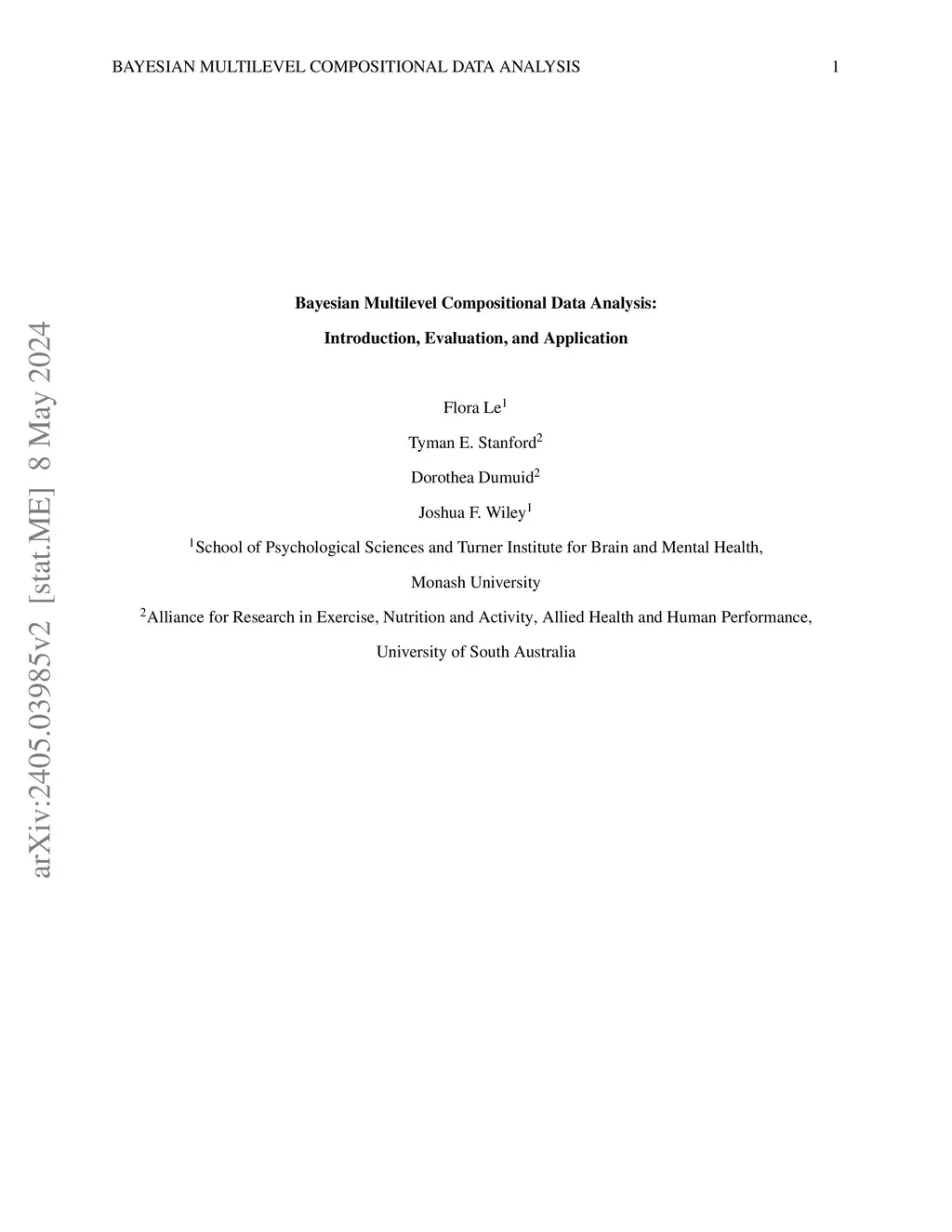 BAYESIAN MULTILEVEL COMPOSITIONAL DATA ANALYSIS 1

arXiv:2405.03985v2 [stat.ME] 8 May 2024

Bayesian Multilevel Compositional Data Analysis:

Introduction, Evaluation, and Application

Flora Le$^1$

Tyman E. Stanford$^2$

Dorothea Dumuid$^2$

Joshua F. Wiley$^1$

$^1$School of Psychological Sciences and Turner Institute for Brain and Mental Health,

Monash University

$^2$Alliance for Research in Exercise, Nutrition and Activity, Allied Health and Human Performance,

University of South Australia